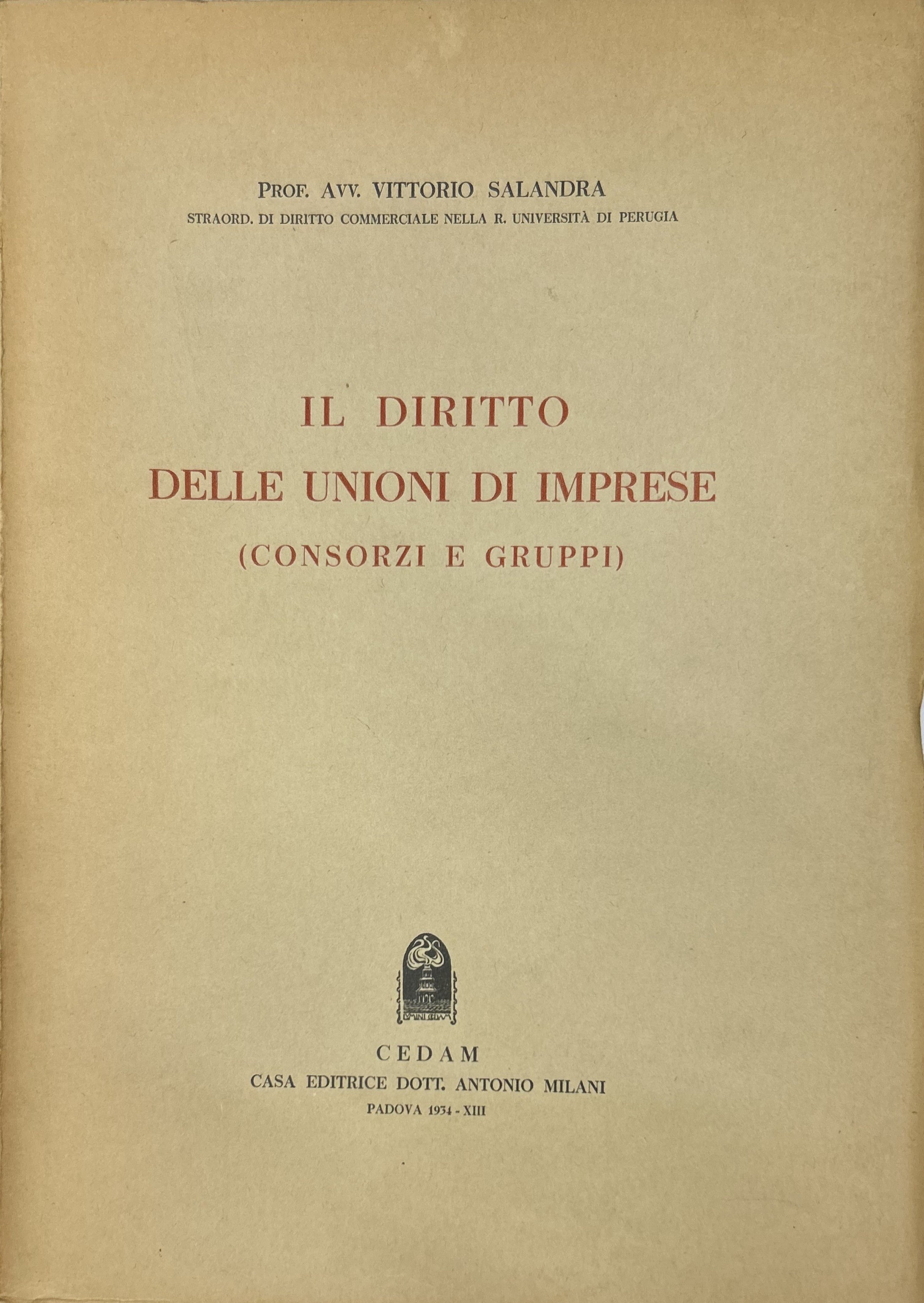 PROF. AVV. VITTORIO SALANDRA
STRAORD. DI DIRITTO COMMERCIALE NELLA R. UNIVERSITÀ DI PERUGIA

IL DIRITTO
DELLE UNIONI DI IMPRESE
(CONSORZI E GRUPPI)

CEDAM
CASA EDITRICE DOTT. ANTONIO MILANI
PADOVA 1934 - XIII